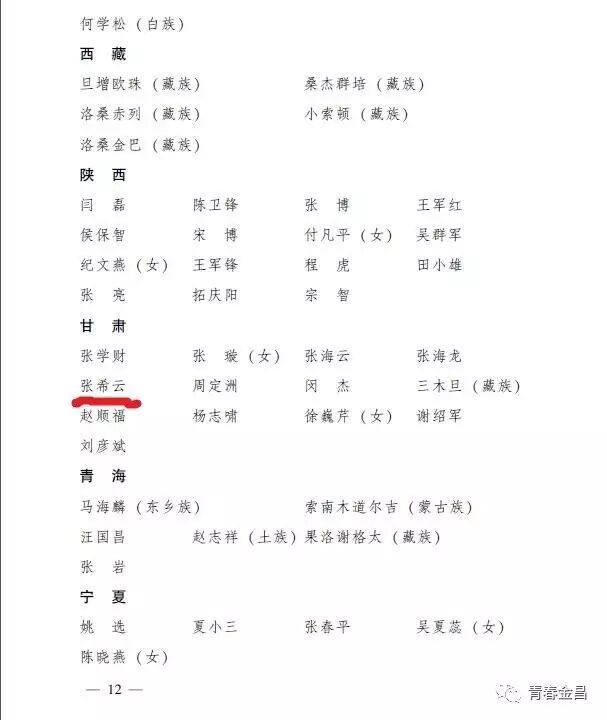 何学松（白族）

西　藏

旦增欧珠（藏族）　桑杰群培（藏族）

洛桑赤列（藏族）　小索顿（藏族）

洛桑金巴（藏族）

陕　西

闫　磊　陈卫锋　张　博　王军红

侯保智　宋　博　付凡平（女）　吴群军

纪文燕（女）　王军锋　程　虎　田小雄

张　亮　拓庆阳　宗　智

甘　肃

张学财　张　璇（女）　张海云　张海龙

张希云　周定洲　闵　杰　三木旦（藏族）

赵顺福　杨志啸　徐巍芹（女）　谢绍军

刘彦斌

青　海

马海麟（东乡族）　索南木道尔吉（蒙古族）

汪国昌　赵志祥（土族）　果洛谢格太（藏族）

张　岩

宁　夏

姚　选　夏小三　张春平　吴夏蕊（女）

陈晓燕（女）

— 12 —

青春金昌